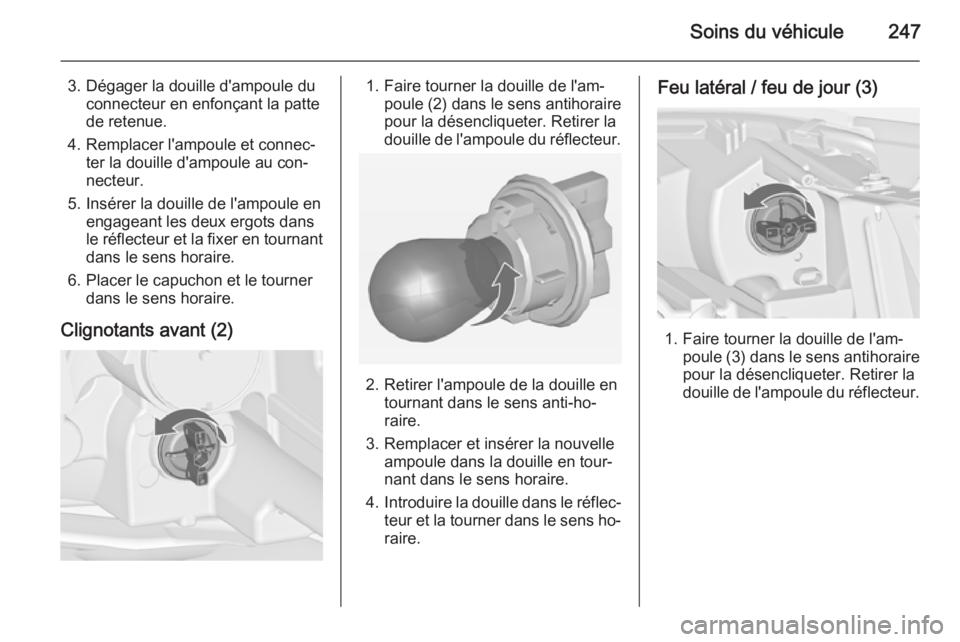 Soins du véhicule 247

3. Dégager la douille d'ampoule du connecteur en enfonçant la patte de retenue.

4. Remplacer l'ampoule et connecter la douille d'ampoule au connecteur.

5. Insérer la douille de l'ampoule en engageant les deux ergots dans le réflecteur et la fixer en tournant dans le sens horaire.

6. Placer le capuchon et le tourner dans le sens horaire.

Clignotants avant (2)

1. Faire tourner la douille de l'ampoule (2) dans le sens antihoraire pour la désencliqueter. Retirer la douille de l'ampoule du réflecteur.

2. Retirer l'ampoule de la douille en tournant dans le sens anti-horaire.

3. Remplacer et insérer la nouvelle ampoule dans la douille en tournant dans le sens horaire.

4. Introduire la douille dans le réflecteur et la tourner dans le sens horaire.

Feu latéral / feu de jour (3)

1. Faire tourner la douille de l'ampoule (3) dans le sens antihoraire pour la désencliqueter. Retirer la douille de l'ampoule du réflecteur.

carmanualsonline.info